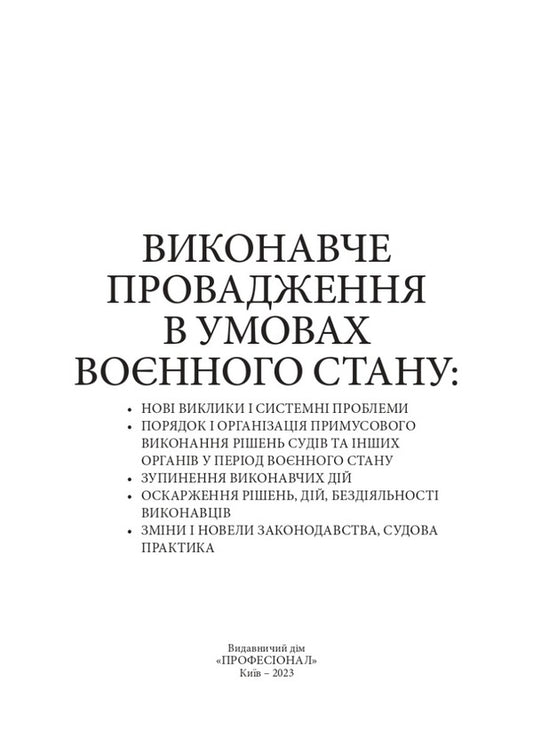 ВИКОНАВЧЕ ПРОВАДЖЕННЯ В УМОВАХ ВОЄННОГО СТАНУ:

• НОВІ ВИКЛИКИ І СИСТЕМНІ ПРОБЛЕМИ
• ПОРЯДОК І ОРГАНІЗАЦІЯ ПРИМУСОВОГО ВИКОНАННЯ РІШЕНЬ СУДІВ ТА ІНШИХ ОРГАНІВ У ПЕРІОД ВОЄННОГО СТАНУ
• ЗУПИНЕННЯ ВИКОНАВЧИХ ДІЙ
• ОСКАРЖЕННЯ РІШЕНЬ, ДІЙ, БЕЗДІЯЛЬНОСТІ ВИКОНАВЦІВ
• ЗМІНИ І НОВЕЛИ ЗАКОНОДАВСТВА, СУДОВА ПРАКТИКА

Видавничий дім
«ПРОФЕСІОНАЛ»
Київ – 2023